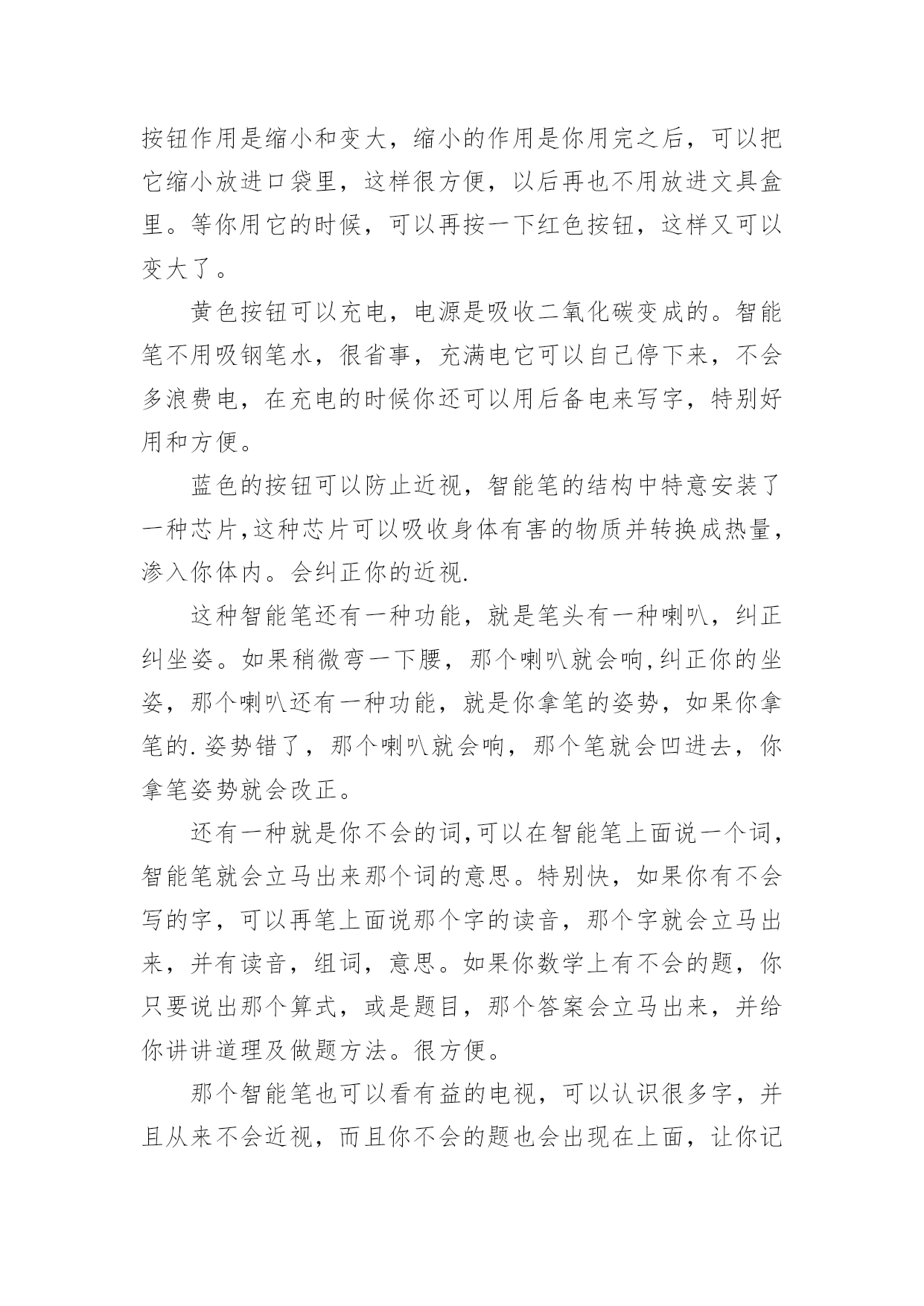 按钮作用是缩小和变大，缩小的作用是你用完之后，可以把它缩小放进口袋里，这样很方便，以后再也不用放进文具盒里。等你用它的时候，可以再按一下红色按钮，这样又可以变大了。

黄色按钮可以充电，电源是吸收二氧化碳变成的。智能笔不用吸钢笔水，很省事，充满电它可以自己停下来，不会多浪费电，在充电的时候你还可以用后备电来写字，特别好用和方便。

蓝色的按钮可以防止近视，智能笔的结构中特意安装了一种芯片,这种芯片可以吸收身体有害的物质并转换成热量，渗入你体内。会纠正你的近视.

这种智能笔还有一种功能，就是笔头有一种喇叭，纠正纠坐姿。如果稍微弯一下腰，那个喇叭就会响,纠正你的坐姿，那个喇叭还有一种功能，就是你拿笔的姿势，如果你拿笔的.姿势错了，那个喇叭就会响，那个笔就会凹进去，你拿笔姿势就会改正。

还有一种就是你不会的词,可以在智能笔上面说一个词，智能笔就会立马出来那个词的意思。特别快，如果你有不会写的字，可以再笔上面说那个字的读音，那个字就会立马出来，并有读音，组词，意思。如果你数学上有不会的题，你只要说出那个算式，或是题目，那个答案会立马出来，并给你讲讲道理及做题方法。很方便。

那个智能笔也可以看有益的电视，可以认识很多字，并且从来不会近视，而且你不会的题也会出现在上面，让你记